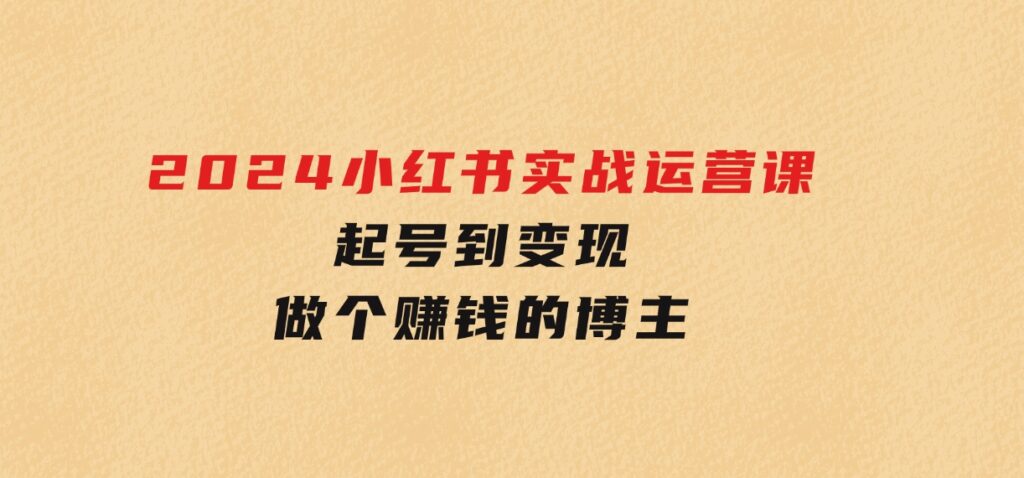 2024小红书实战运营课
起号到变现
做个赚钱的博主